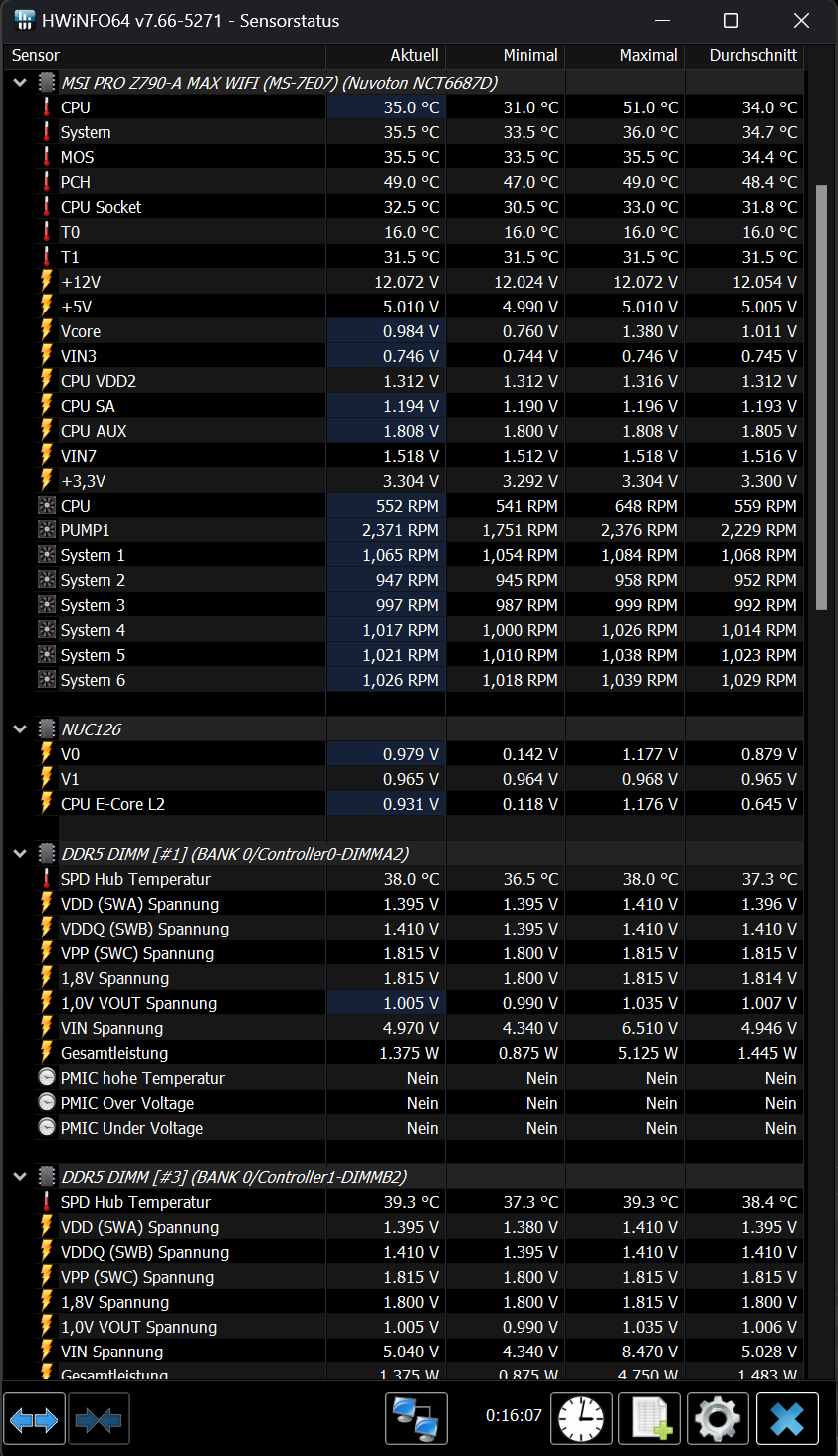 HWiNFO64 v7.66-5271 - Sensorstatus

| Sensor | Aktuell | Minimal | Maximal | Durchschnitt |
|---|---|---|---|---|
| MSI PRO Z790-A MAX WIFI (MS-7E07) (Nuvoton NCT6687D) | | | | |
| CPU | 35.0 °C | 31.0 °C | 51.0 °C | 34.0 °C |
| System | 35.5 °C | 33.5 °C | 36.0 °C | 34.7 °C |
| MOS | 35.5 °C | 33.5 °C | 35.5 °C | 34.4 °C |
| PCH | 49.0 °C | 47.0 °C | 49.0 °C | 48.4 °C |
| CPU Socket | 32.5 °C | 30.5 °C | 33.0 °C | 31.8 °C |
| T0 | 16.0 °C | 16.0 °C | 16.0 °C | 16.0 °C |
| T1 | 31.5 °C | 31.5 °C | 31.5 °C | 31.5 °C |
| +12V | 12.072 V | 12.024 V | 12.072 V | 12.054 V |
| +5V | 5.010 V | 4.990 V | 5.010 V | 5.005 V |
| Vcore | 0.984 V | 0.760 V | 1.380 V | 1.011 V |
| VIN3 | 0.746 V | 0.744 V | 0.746 V | 0.745 V |
| CPU VDD2 | 1.312 V | 1.312 V | 1.316 V | 1.312 V |
| CPU SA | 1.194 V | 1.190 V | 1.196 V | 1.193 V |
| CPU AUX | 1.808 V | 1.800 V | 1.808 V | 1.805 V |
| VIN7 | 1.518 V | 1.512 V | 1.518 V | 1.516 V |
| +3,3V | 3.304 V | 3.292 V | 3.304 V | 3.300 V |
| CPU | 552 RPM | 541 RPM | 648 RPM | 559 RPM |
| PUMP1 | 2,371 RPM | 1,751 RPM | 2,376 RPM | 2,229 RPM |
| System 1 | 1,065 RPM | 1,054 RPM | 1,084 RPM | 1,068 RPM |
| System 2 | 947 RPM | 945 RPM | 958 RPM | 952 RPM |
| System 3 | 997 RPM | 987 RPM | 999 RPM | 992 RPM |
| System 4 | 1,017 RPM | 1,000 RPM | 1,026 RPM | 1,014 RPM |
| System 5 | 1,021 RPM | 1,010 RPM | 1,038 RPM | 1,023 RPM |
| System 6 | 1,026 RPM | 1,018 RPM | 1,039 RPM | 1,029 RPM |
| NUC126 | | | | |
| V0 | 0.979 V | 0.142 V | 1.177 V | 0.879 V |
| V1 | 0.965 V | 0.964 V | 0.968 V | 0.965 V |
| CPU E-Core L2 | 0.931 V | 0.118 V | 1.176 V | 0.645 V |
| DDR5 DIMM [#1] (BANK 0/Controller0-DIMMA2) | | | | |
| SPD Hub Temperatur | 38.0 °C | 36.5 °C | 38.0 °C | 37.3 °C |
| VDD (SWA) Spannung | 1.395 V | 1.395 V | 1.410 V | 1.396 V |
| VDDQ (SWB) Spannung | 1.410 V | 1.395 V | 1.410 V | 1.410 V |
| VPP (SWC) Spannung | 1.815 V | 1.800 V | 1.815 V | 1.815 V |
| 1,8V Spannung | 1.815 V | 1.800 V | 1.815 V | 1.814 V |
| 1,0V VOUT Spannung | 1.005 V | 0.990 V | 1.035 V | 1.007 V |
| VIN Spannung | 4.970 V | 4.340 V | 6.510 V | 4.946 V |
| Gesamtleistung | 1.375 W | 0.875 W | 5.125 W | 1.445 W |
| PMIC hohe Temperatur | Nein | Nein | Nein | Nein |
| PMIC Over Voltage | Nein | Nein | Nein | Nein |
| PMIC Under Voltage | Nein | Nein | Nein | Nein |
| DDR5 DIMM [#3] (BANK 0/Controller1-DIMMB2) | | | | |
| SPD Hub Temperatur | 39.3 °C | 37.3 °C | 39.3 °C | 38.4 °C |
| VDD (SWA) Spannung | 1.395 V | 1.380 V | 1.410 V | 1.395 V |
| VDDQ (SWB) Spannung | 1.410 V | 1.395 V | 1.410 V | 1.410 V |
| VPP (SWC) Spannung | 1.815 V | 1.800 V | 1.815 V | 1.815 V |
| 1,8V Spannung | 1.800 V | 1.800 V | 1.815 V | 1.800 V |
| 1,0V VOUT Spannung | 1.005 V | 0.990 V | 1.035 V | 1.006 V |
| VIN Spannung | 5.040 V | 4.340 V | 8.470 V | 5.028 V |
| Gesamtleistung | 1.375 W | 0.875 W | 4.750 W | 1.483 W |

0:16:07